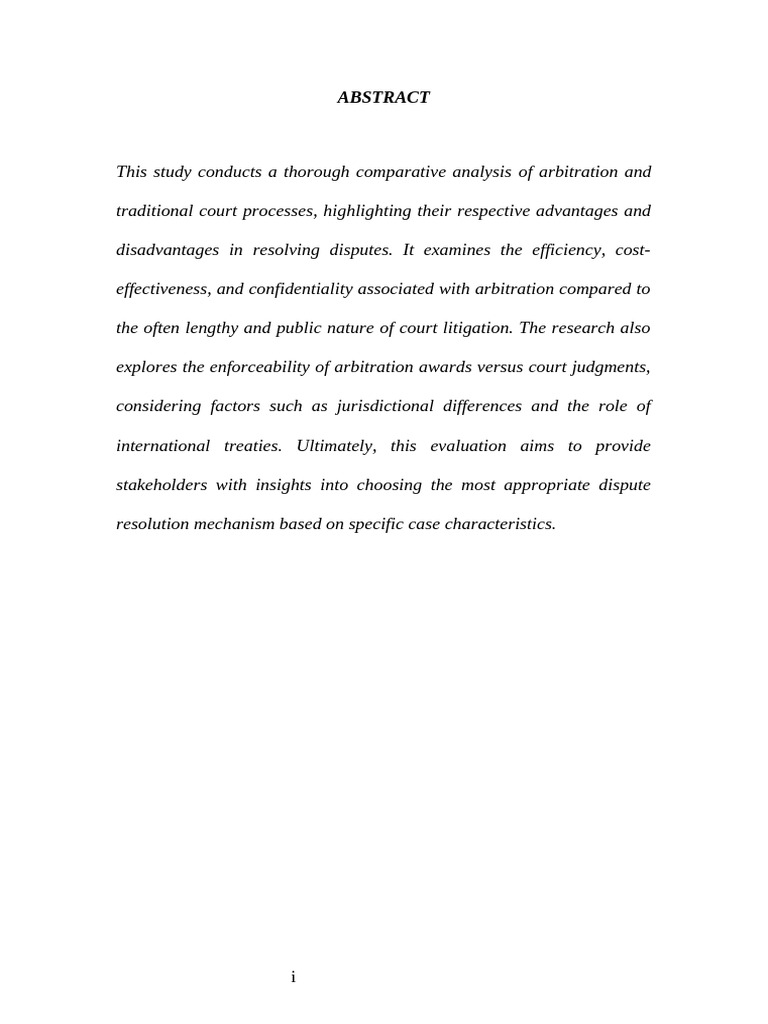 ABSTRACT

This study conducts a thorough comparative analysis of arbitration and traditional court processes, highlighting their respective advantages and disadvantages in resolving disputes. It examines the efficiency, cost-effectiveness, and confidentiality associated with arbitration compared to the often lengthy and public nature of court litigation. The research also explores the enforceability of arbitration awards versus court judgments, considering factors such as jurisdictional differences and the role of international treaties. Ultimately, this evaluation aims to provide stakeholders with insights into choosing the most appropriate dispute resolution mechanism based on specific case characteristics.

i